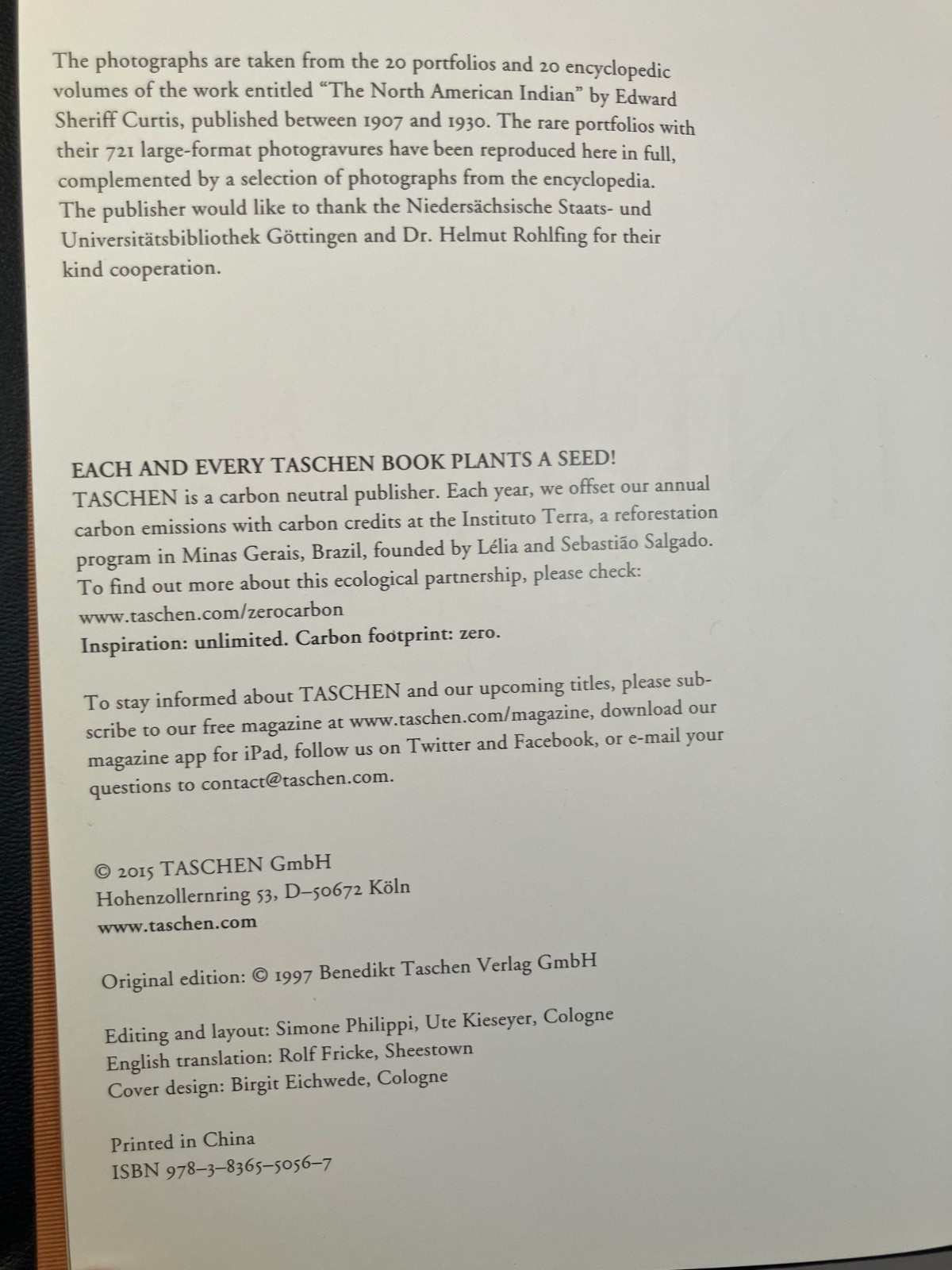 The photographs are taken from the 20 portfolios and 20 encyclopedic volumes of the work entitled "The North American Indian" by Edward Sheriff Curtis, published between 1907 and 1930. The rare portfolios with their 721 large-format photogravures have been reproduced here in full, complemented by a selection of photographs from the encyclopedia. The publisher would like to thank the Niedersächsische Staats- und Universitätsbibliothek Göttingen and Dr. Helmut Rohlfing for their kind cooperation.

EACH AND EVERY TASCHEN BOOK PLANTS A SEED!
TASCHEN is a carbon neutral publisher. Each year, we offset our annual carbon emissions with carbon credits at the Instituto Terra, a reforestation program in Minas Gerais, Brazil, founded by Lélia and Sebastião Salgado. To find out more about this ecological partnership, please check: www.taschen.com/zerocarbon
Inspiration: unlimited. Carbon footprint: zero.

To stay informed about TASCHEN and our upcoming titles, please subscribe to our free magazine at www.taschen.com/magazine, download our magazine app for iPad, follow us on Twitter and Facebook, or e-mail your questions to contact@taschen.com.

© 2015 TASCHEN GmbH
Hohenzollernring 53, D–50672 Köln
www.taschen.com

Original edition: © 1997 Benedikt Taschen Verlag GmbH

Editing and layout: Simone Philippi, Ute Kieseyer, Cologne
English translation: Rolf Fricke, Sheestown
Cover design: Birgit Eichwede, Cologne

Printed in China
ISBN 978–3–8365–5056–7